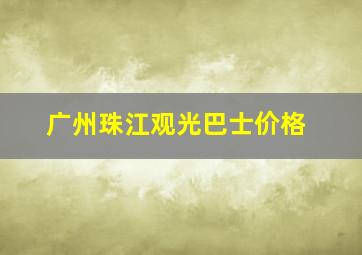 广州珠江观光巴士价格